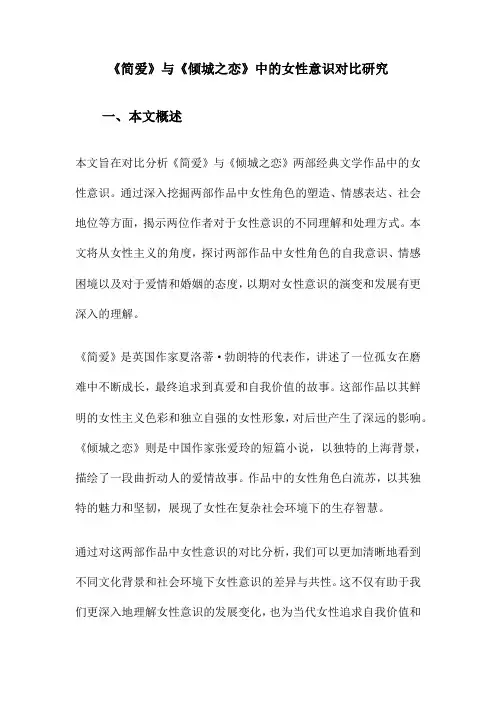 《简爱》与《倾城之恋》中的女性意识对比研究

一、本文概述

本文旨在对比分析《简爱》与《倾城之恋》两部经典文学作品中的女性意识。通过深入挖掘两部作品中女性角色的塑造、情感表达、社会地位等方面，揭示两位作者对于女性意识的不同理解和处理方式。本文将从女性主义的角度，探讨两部作品中女性角色的自我意识、情感困境以及对于爱情和婚姻的态度，以期对女性意识的演变和发展有更深入的理解。

《简爱》是英国作家夏洛蒂·勃朗特的代表作，讲述了一位孤女在磨难中不断成长，最终追求到真爱和自我价值的故事。这部作品以其鲜明的女性主义色彩和独立自强的女性形象，对后世产生了深远的影响。《倾城之恋》则是中国作家张爱玲的短篇小说，以独特的上海背景，描绘了一段曲折动人的爱情故事。作品中的女性角色白流苏，以其独特的魅力和坚韧，展现了女性在复杂社会环境下的生存智慧。

通过对这两部作品中女性意识的对比分析，我们可以更加清晰地看到不同文化背景和社会环境下女性意识的差异与共性。这不仅有助于我们更深入地理解女性意识的发展变化，也为当代女性追求自我价值和